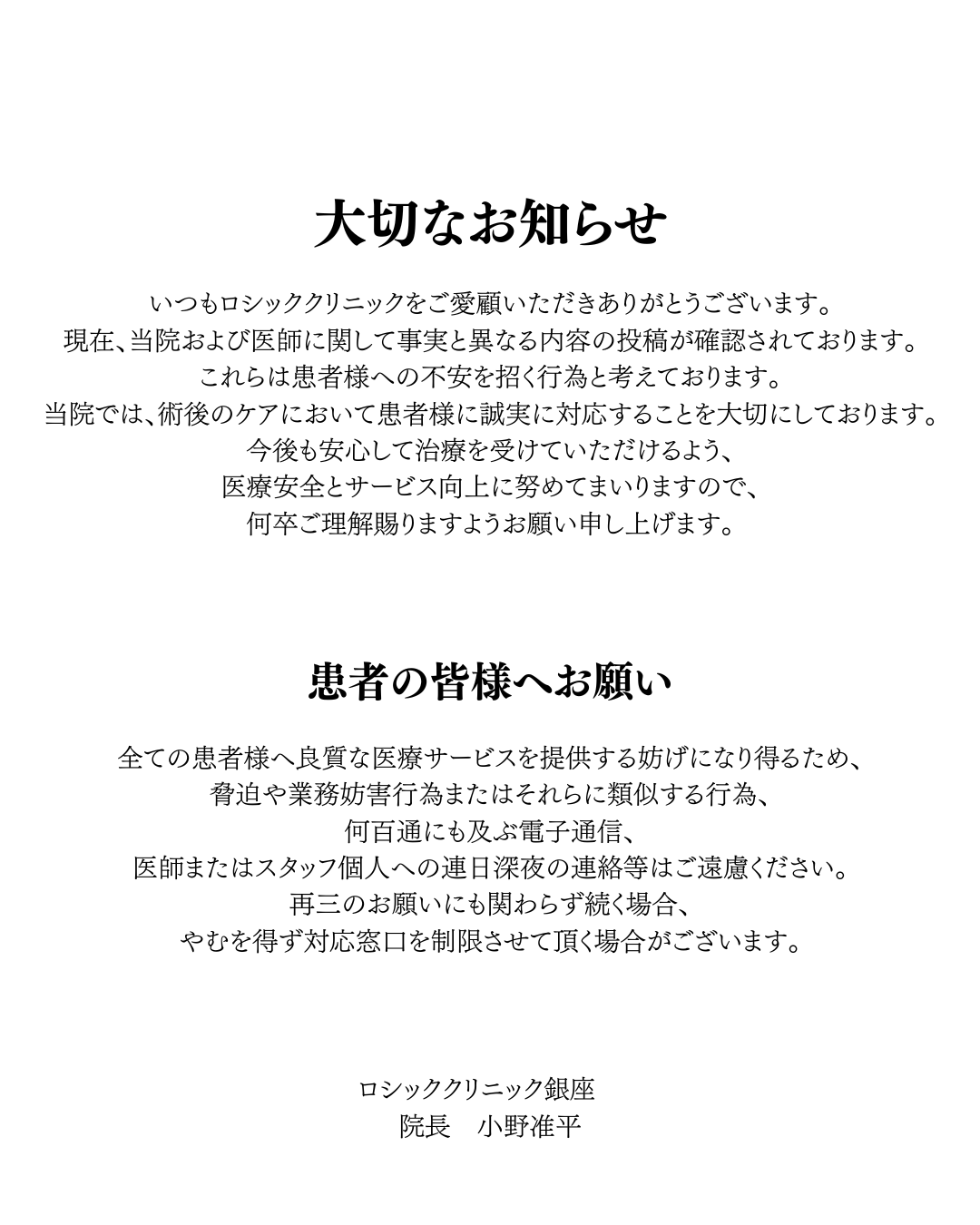 大切なお知らせ

いつもロシッククリニックをご愛顧いただきありがとうございます。
現在、当院および医師に関して事実と異なる内容の投稿が確認されております。
これらは患者様への不安を招く行為と考えております。
当院では、術後のケアにおいて患者様に誠実に対応することを大切にしております。
今後も安心して治療を受けていただけるよう、
医療安全とサービス向上に努めてまいりますので、
何卒ご理解賜りますようお願い申し上げます。

患者の皆様へお願い

全ての患者様へ良質な医療サービスを提供する妨げになり得るため、
脅迫や業務妨害行為またはそれらに類似する行為、
何百通にも及ぶ電子通信、
医師またはスタッフ個人への連日深夜の連絡等はご遠慮ください。
再三のお願いにも関わらず続く場合、
やむを得ず対応窓口を制限させて頂く場合がございます。

ロシッククリニック銀座
院長　小野准平